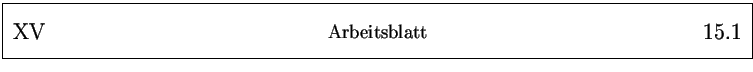 XV Arbeitsblatt 15.1